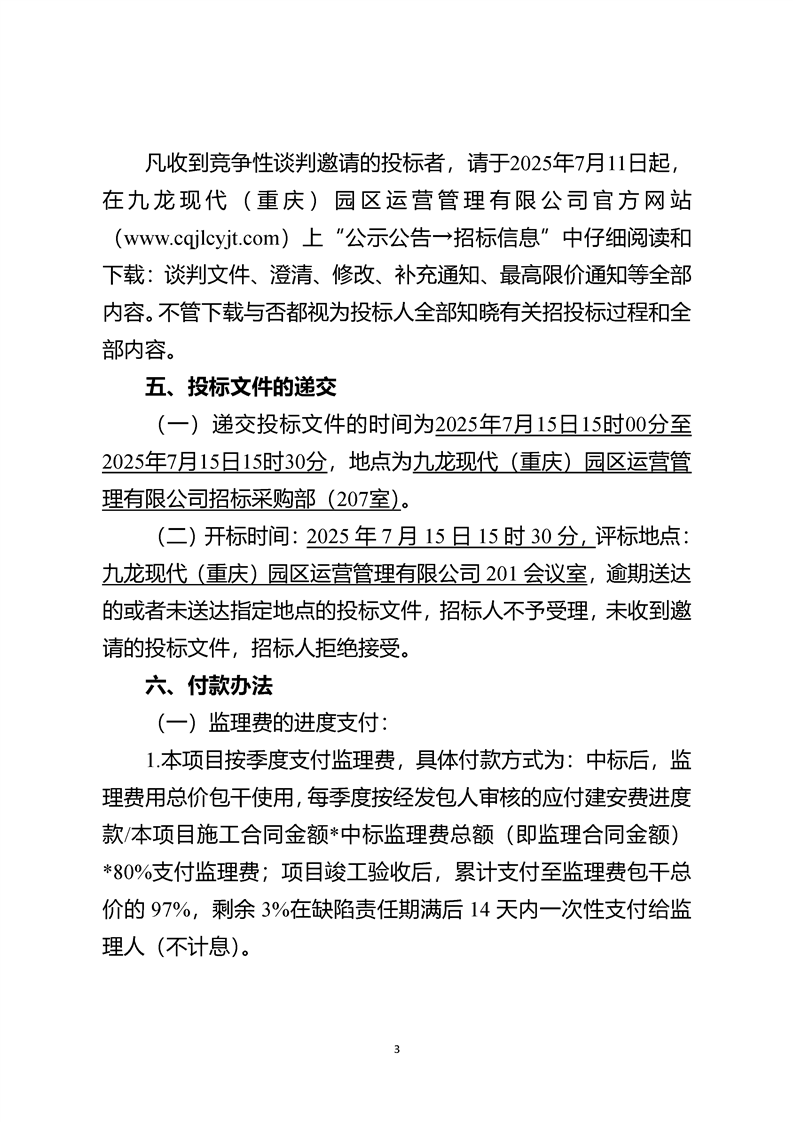 凡收到竞争性谈判邀请的投标者，请于2025年7月11日起，在九龙现代（重庆）园区运营管理有限公司官方网站（www.cqjlcyjt.com）上“公示公告→招标信息”中仔细阅读和下载：谈判文件、澄清、修改、补充通知、最高限价通知等全部内容。不管下载与否都视为投标人全部知晓有关招投标过程和全部内容。

五、投标文件的递交

（一）递交投标文件的时间为2025年7月15日15时00分至2025年7月15日15时30分，地点为九龙现代（重庆）园区运营管理有限公司招标采购部（207室）。

（二）开标时间：2025 年 7 月 15 日 15 时 30 分，评标地点：九龙现代（重庆）园区运营管理有限公司 201 会议室，逾期送达的或者未送达指定地点的投标文件，招标人不予受理，未收到邀请的投标文件，招标人拒绝接受。

六、付款办法

（一）监理费的进度支付：

1.本项目按季度支付监理费，具体付款方式为：中标后，监理费用总价包干使用，每季度按经发包人审核的应付建安费进度款/本项目施工合同金额*中标监理费总额（即监理合同金额）*80%支付监理费；项目竣工验收后，累计支付至监理费包干总价的 97%，剩余 3%在缺陷责任期满后 14 天内一次性支付给监理人（不计息）。

3